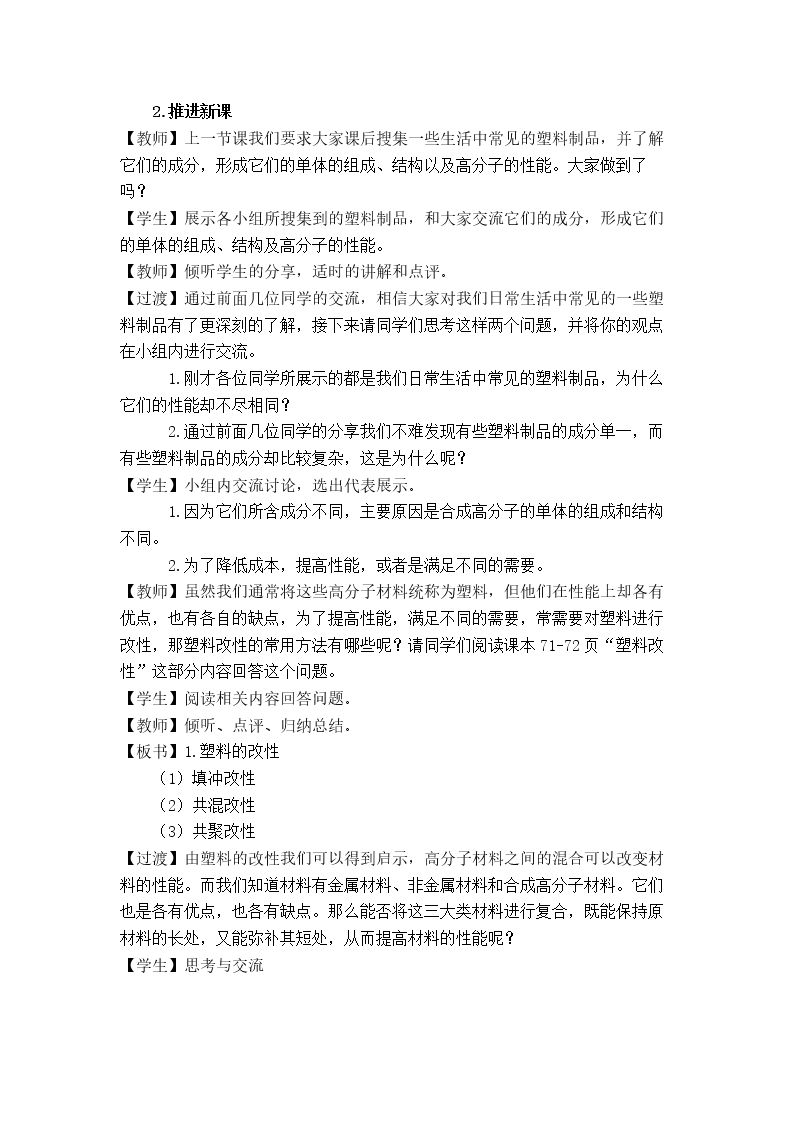 2.推进新课

【教师】上一节课我们要求大家课后搜集一些生活中常见的塑料制品，并了解它们的成分，形成它们的单体的组成、结构以及高分子的性能。大家做到了吗？

【学生】展示各小组所搜集到的塑料制品，和大家交流它们的成分，形成它们的单体的组成、结构及高分子的性能。

【教师】倾听学生的分享，适时的讲解和点评。

【过渡】通过前面几位同学的交流，相信大家对我们日常生活中常见的一些塑料制品有了更深刻的了解，接下来请同学们思考这样两个问题，并将你的观点在小组内进行交流。

1.刚才各位同学所展示的都是我们日常生活中常见的塑料制品，为什么它们的性能却不尽相同？

2.通过前面几位同学的分享我们不难发现有些塑料制品的成分单一，而有些塑料制品的成分却比较复杂，这是为什么呢？

【学生】小组内交流讨论，选出代表展示。

1.因为它们所含成分不同，主要原因是合成高分子的单体的组成和结构不同。

2.为了降低成本，提高性能，或者是满足不同的需要。

【教师】虽然我们通常将这些高分子材料统称为塑料，但他们在性能上却各有优点，也有各自的缺点，为了提高性能，满足不同的需要，常需要对塑料进行改性，那塑料改性的常用方法有哪些呢？请同学们阅读课本71-72页“塑料改性”这部分内容回答这个问题。

【学生】阅读相关内容回答问题。

【教师】倾听、点评、归纳总结。

【板书】1.塑料的改性
（1）填冲改性
（2）共混改性
（3）共聚改性

【过渡】由塑料的改性我们可以得到启示，高分子材料之间的混合可以改变材料的性能。而我们知道材料有金属材料、非金属材料和合成高分子材料。它们也是各有优点，也各有缺点。那么能否将这三大类材料进行复合，既能保持原材料的长处，又能弥补其短处，从而提高材料的性能呢？

【学生】思考与交流